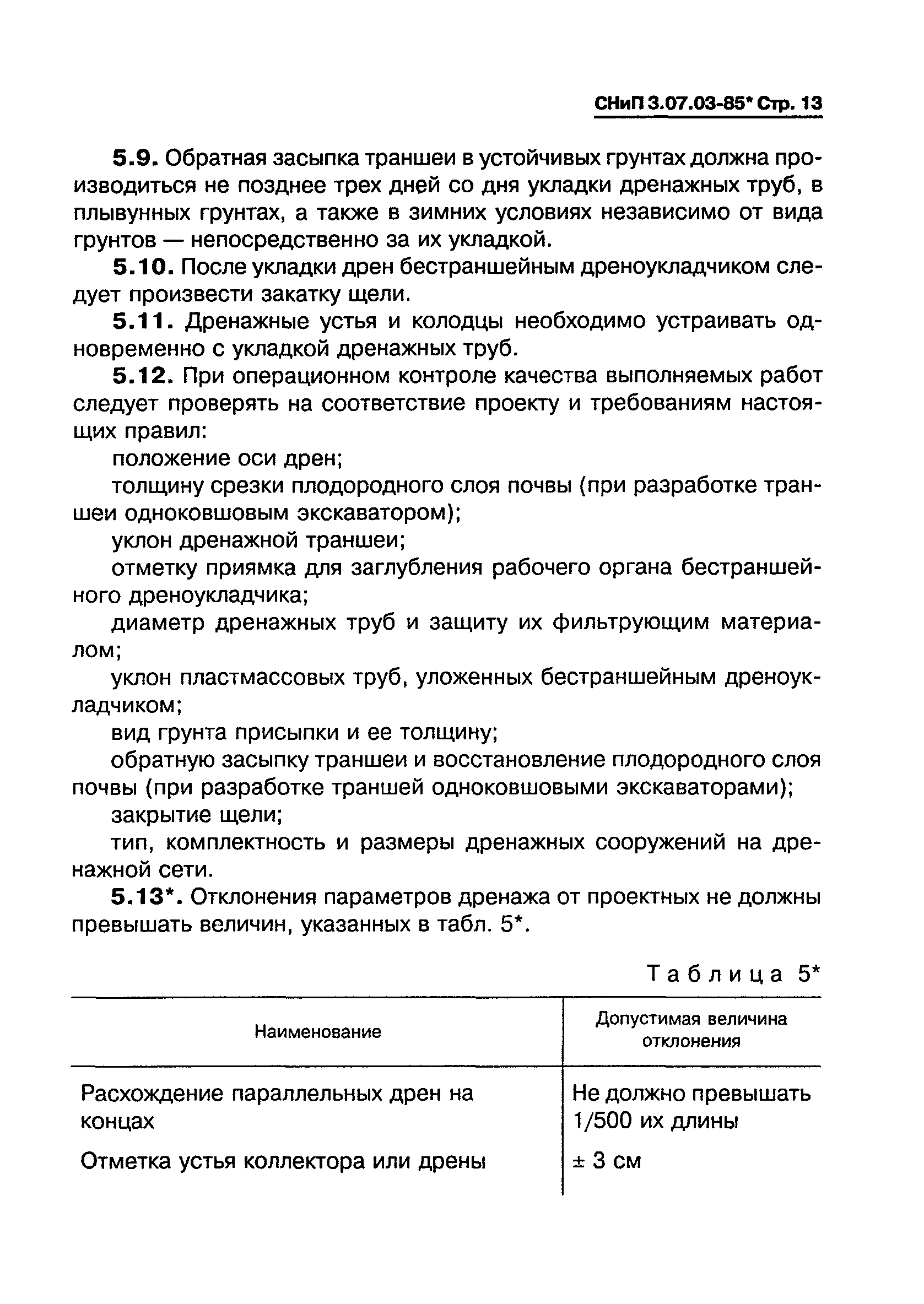 СНиП 3.07.03-85* Стр. 13

5.9. Обратная засыпка траншеи в устойчивых грунтах должна производиться не позднее трех дней со дня укладки дренажных труб, в плывунных грунтах, а также в зимних условиях независимо от вида грунтов — непосредственно за их укладкой.

5.10. После укладки дрен бестраншейным дреноукладчиком следует произвести закатку щели.

5.11. Дренажные устья и колодцы необходимо устраивать одновременно с укладкой дренажных труб.

5.12. При операционном контроле качества выполняемых работ следует проверять на соответствие проекту и требованиям настоящих правил:

положение оси дрен;

толщину срезки плодородного слоя почвы (при разработке траншеи одноковшовым экскаватором);

уклон дренажной траншеи;

отметку приямка для заглубления рабочего органа бестраншейного дреноукладчика;

диаметр дренажных труб и защиту их фильтрующим материалом;

уклон пластмассовых труб, уложенных бестраншейным дреноукладчиком;

вид грунта присыпки и ее толщину;

обратную засыпку траншеи и восстановление плодородного слоя почвы (при разработке траншей одноковшовыми экскаваторами);

закрытие щели;

тип, комплектность и размеры дренажных сооружений на дренажной сети.

5.13*. Отклонения параметров дренажа от проектных не должны превышать величин, указанных в табл. 5*.

Таблица 5*

| Наименование | Допустимая величина отклонения |
|---|---|
| Расхождение параллельных дрен на концах | Не должно превышать 1/500 их длины |
| Отметка устья коллектора или дрены | ± 3 см |